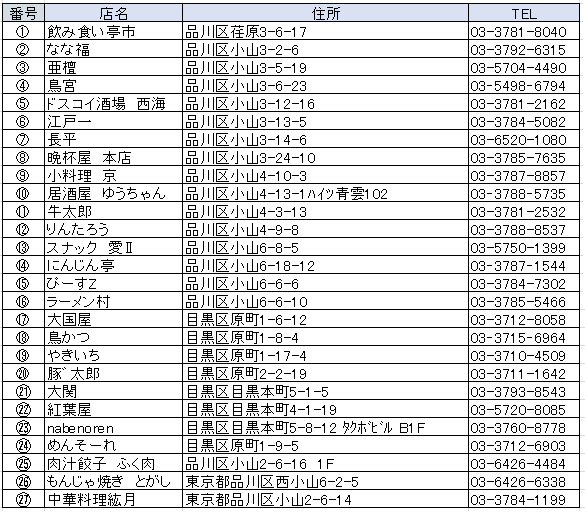 | 番号 | 店名 | 住所 | TEL |
|---|---|---|---|
| ① | 飲み食い亭市 | 品川区荏原3-6-17 | 03-3781-8040 |
| ② | なな福 | 品川区小山3-2-6 | 03-3792-6315 |
| ③ | 亜檀 | 品川区小山3-5-19 | 03-5704-4490 |
| ④ | 鳥宮 | 品川区小山3-6-23 | 03-5498-6794 |
| ⑤ | ドスコイ酒場　西海 | 品川区小山3-12-16 | 03-3781-2162 |
| ⑥ | 江戸一 | 品川区小山3-13-5 | 03-3784-5082 |
| ⑦ | 長平 | 品川区小山3-14-6 | 03-6520-1080 |
| ⑧ | 晩杯屋　本店 | 品川区小山3-24-10 | 03-3785-7635 |
| ⑨ | 小料理　京 | 品川区小山4-10-3 | 03-3787-8857 |
| ⑩ | 居酒屋　ゆうちゃん | 品川区小山4-13-1ﾊｲﾂ青雲102 | 03-3788-5735 |
| ⑪ | 牛太郎 | 品川区小山4-3-13 | 03-3781-2532 |
| ⑫ | りんたろう | 品川区小山4-9-8 | 03-3788-8537 |
| ⑬ | スナック　愛Ⅱ | 品川区小山6-8-5 | 03-5750-1399 |
| ⑭ | にんじん亭 | 品川区小山6-18-12 | 03-3787-1544 |
| ⑮ | ぴーすZ | 品川区小山6-6-6 | 03-3784-7302 |
| ⑯ | ラーメン村 | 品川区小山6-6-10 | 03-3785-5466 |
| ⑰ | 大国屋 | 目黒区原町1-6-12 | 03-3712-8058 |
| ⑱ | 鳥かつ | 目黒区原町1-8-4 | 03-3715-6964 |
| ⑲ | やきいち | 目黒区原町1-17-4 | 03-3710-4509 |
| ⑳ | 豚゛太郎 | 目黒区原町2-2-19 | 03-3711-1642 |
| ㉑ | 大関 | 目黒区目黒本町5-1-5 | 03-3793-8543 |
| ㉒ | 紅葉屋 | 目黒区目黒本町4-1-19 | 03-5720-8085 |
| ㉓ | nabenoren | 目黒区目黒本町5-8-12 ﾀｸﾎﾞﾋﾞﾙ B1F | 03-3760-8778 |
| ㉔ | めんそーれ | 目黒区原町1-9-5 | 03-3712-6903 |
| ㉕ | 肉汁餃子　ふく肉 | 品川区小山2-6-16　1F | 03-6426-4484 |
| ㉖ | もんじゃ焼き　とがし | 東京都品川区西小山6-2-5 | 03-6426-6338 |
| ㉗ | 中華料理紘月 | 東京都品川区小山2-6-14 | 03-3784-1199 |